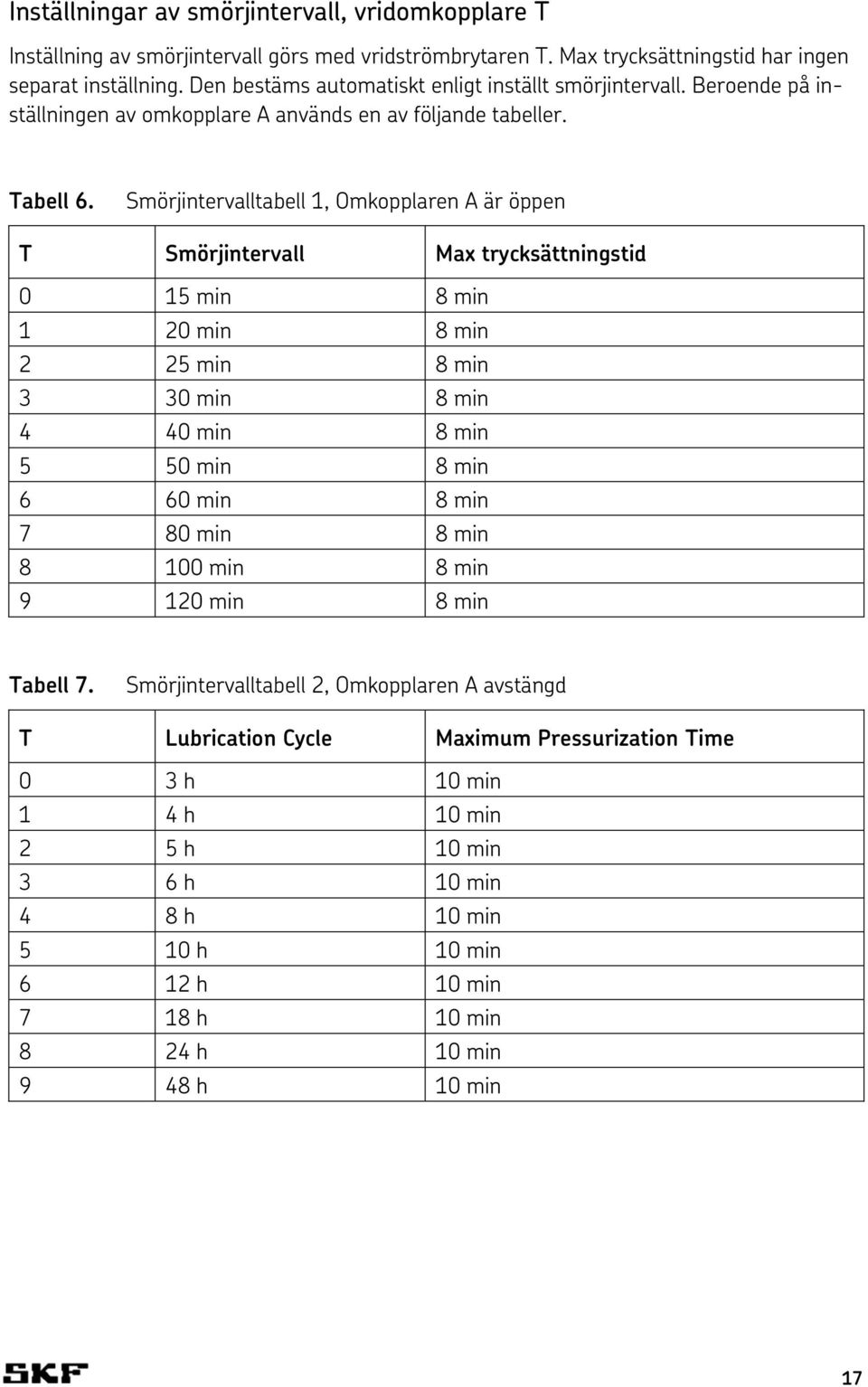 Inställningar av smörjintervall, vridomkopplare T

Inställning av smörjintervall görs med vridströmbrytaren T. Max trycksättningstid har ingen separat inställning. Den bestäms automatiskt enligt inställt smörjintervall. Beroende på inställningen av omkopplare A används en av följande tabeller.

Tabell 6. Smörjintervalltabell 1, Omkopplaren A är öppen

| T | Smörjintervall | Max trycksättningstid |
|---|---|---|
| 0 | 15 min | 8 min |
| 1 | 20 min | 8 min |
| 2 | 25 min | 8 min |
| 3 | 30 min | 8 min |
| 4 | 40 min | 8 min |
| 5 | 50 min | 8 min |
| 6 | 60 min | 8 min |
| 7 | 80 min | 8 min |
| 8 | 100 min | 8 min |
| 9 | 120 min | 8 min |

Tabell 7. Smörjintervalltabell 2, Omkopplaren A avstängd

| T | Lubrication Cycle | Maximum Pressurization Time |
|---|---|---|
| 0 | 3 h | 10 min |
| 1 | 4 h | 10 min |
| 2 | 5 h | 10 min |
| 3 | 6 h | 10 min |
| 4 | 8 h | 10 min |
| 5 | 10 h | 10 min |
| 6 | 12 h | 10 min |
| 7 | 18 h | 10 min |
| 8 | 24 h | 10 min |
| 9 | 48 h | 10 min |

SKF

17